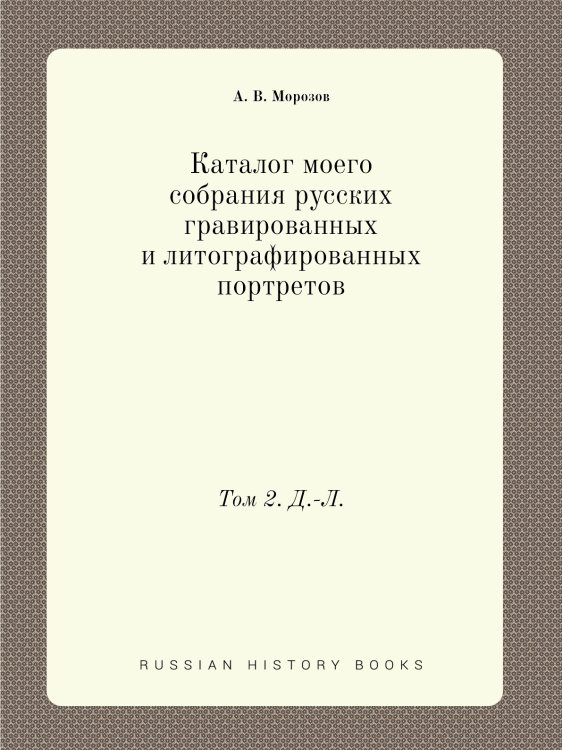 А. В. Морозов

Каталог моего собрания русских гравированных и литографированных портретов

Том 2. Д.-Л.

RUSSIAN HISTORY BOOKS